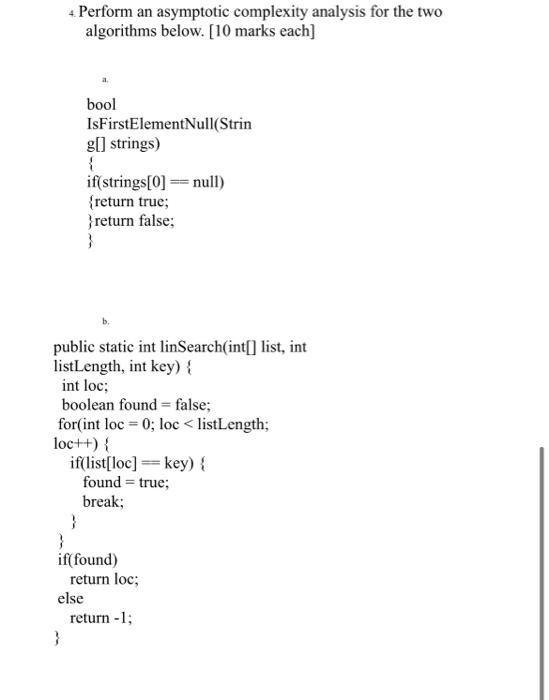 4. Perform an asymptotic complexity analysis for the two algorithms below. [10 marks each]

a.

bool
IsFirstElementNull(Strin
g[] strings)
{
if(strings[0] == null)
{return true;
}return false;
}

b.

public static int linSearch(int[] list, int
listLength, int key) {
int loc;
boolean found = false;
for(int loc = 0; loc < listLength;
loc++) {
if(list[loc] == key) {
found = true;
break;
}
}
if(found)
return loc;
else
return -1;
}